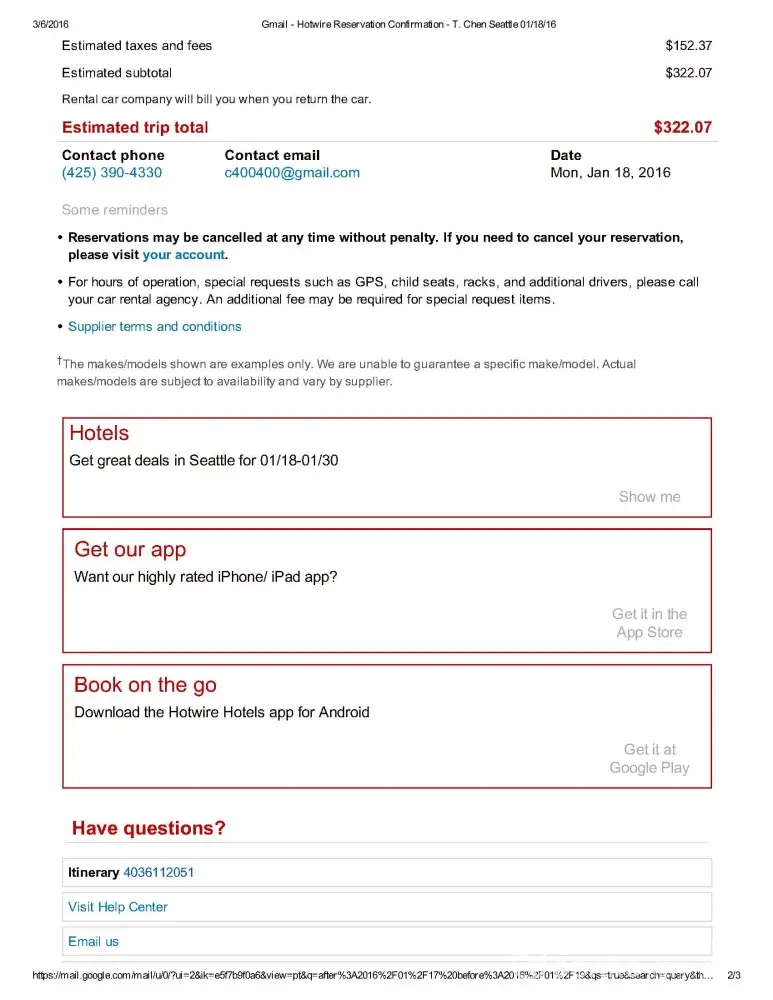 3/6/2016 Gmail - Hotwire Reservation Confirmation - T. Chen Seattle 01/18/16

Estimated taxes and fees $152.37

Estimated subtotal $322.07

Rental car company will bill you when you return the car.

Estimated trip total $322.07

| Contact phone | Contact email | Date |
|---|---|---|
| (425) 390-4330 | c400400@gmail.com | Mon, Jan 18, 2016 |

Some reminders

• Reservations may be cancelled at any time without penalty. If you need to cancel your reservation, please visit your account.

• For hours of operation, special requests such as GPS, child seats, racks, and additional drivers, please call your car rental agency. An additional fee may be required for special request items.

• Supplier terms and conditions

†The makes/models shown are examples only. We are unable to guarantee a specific make/model. Actual makes/models are subject to availability and vary by supplier.

Hotels
Get great deals in Seattle for 01/18-01/30
Show me

Get our app
Want our highly rated iPhone/ iPad app?
Get it in the App Store

Book on the go
Download the Hotwire Hotels app for Android
Get it at Google Play

Have questions?

Itinerary 4036112051

Visit Help Center

Email us

https://mail.google.com/mail/u/0/?ui=2&ik=e5f7b9f0a6&view=pt&q=after%3A2016%2F01%2F17%20before%3A2016%2F01%2F19&qs=true&search=query&th... 2/3